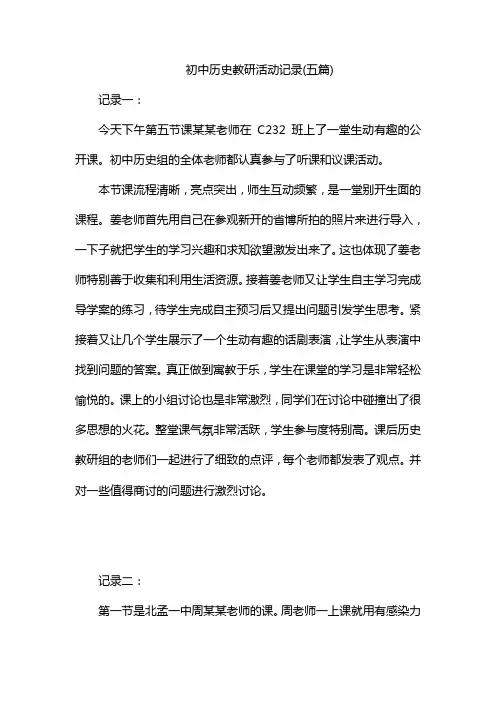 初中历史教研活动记录(五篇)

记录一：

今天下午第五节课某某老师在 C232 班上了一堂生动有趣的公开课。初中历史组的全体老师都认真参与了听课和议课活动。

本节课流程清晰，亮点突出，师生互动频繁，是一堂别开生面的课程。姜老师首先用自己在参观新开的省博所拍的照片来进行导入，一下子就把学生的学习兴趣和求知欲望激发出来了。这也体现了姜老师特别善于收集和利用生活资源。接着姜老师又让学生自主学习完成导学案的练习，待学生完成自主预习后又提出问题引发学生思考。紧接着又让几个学生展示了一个生动有趣的话剧表演，让学生从表演中找到问题的答案。真正做到寓教于乐，学生在课堂的学习是非常轻松愉悦的。课上的小组讨论也是非常激烈，同学们在讨论中碰撞出了很多思想的火花。整堂课气氛非常活跃，学生参与度特别高。课后历史教研组的老师们一起进行了细致的点评，每个老师都发表了观点。并对一些值得商讨的问题进行激烈讨论。

记录二：

第一节是北孟一中周某某老师的课。周老师一上课就用有感染力